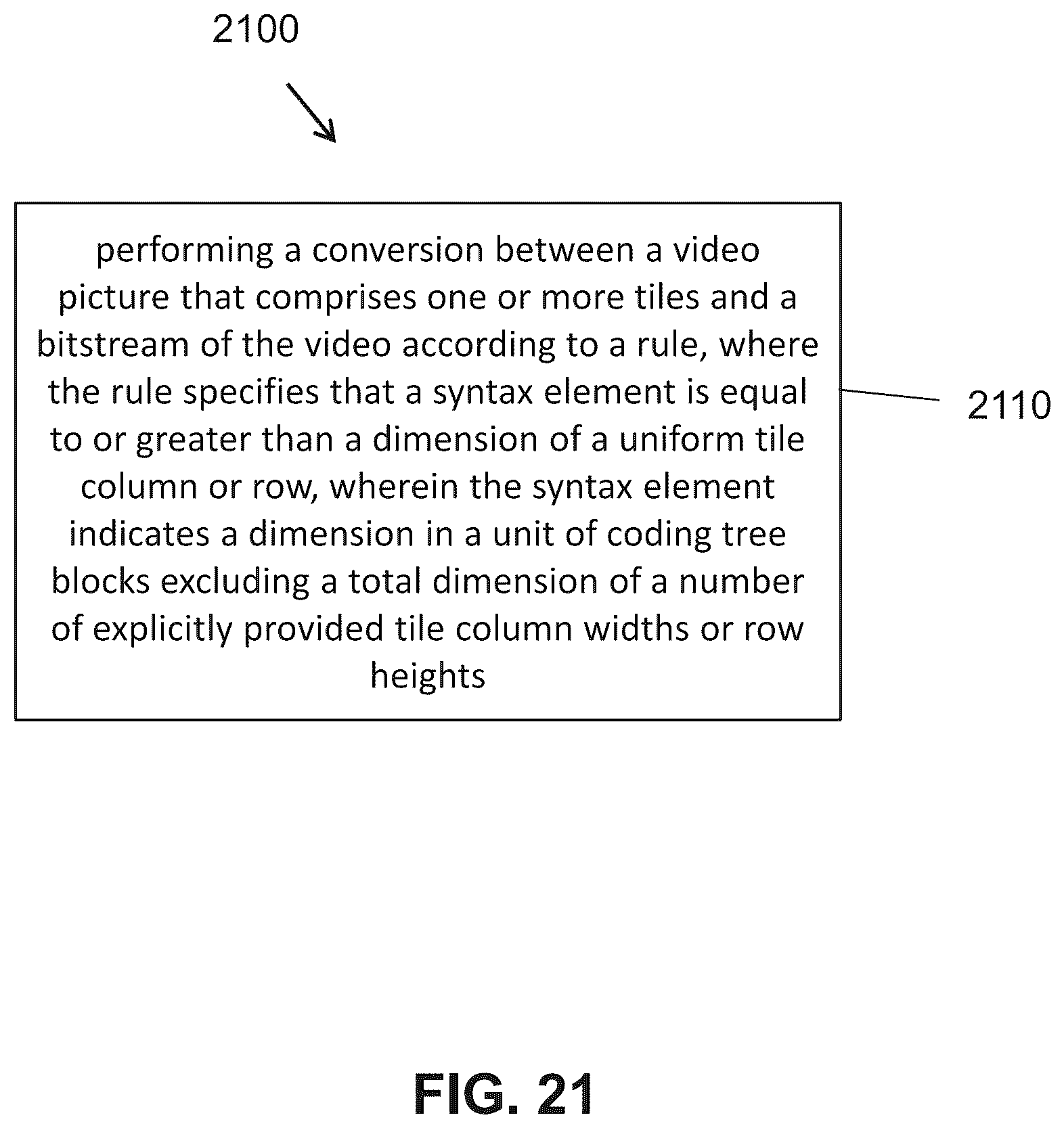 2100

performing a conversion between a video picture that comprises one or more tiles and a bitstream of the video according to a rule, where the rule specifies that a syntax element is equal to or greater than a dimension of a uniform tile column or row, wherein the syntax element indicates a dimension in a unit of coding tree blocks excluding a total dimension of a number of explicitly provided tile column widths or row heights

2110

FIG. 21